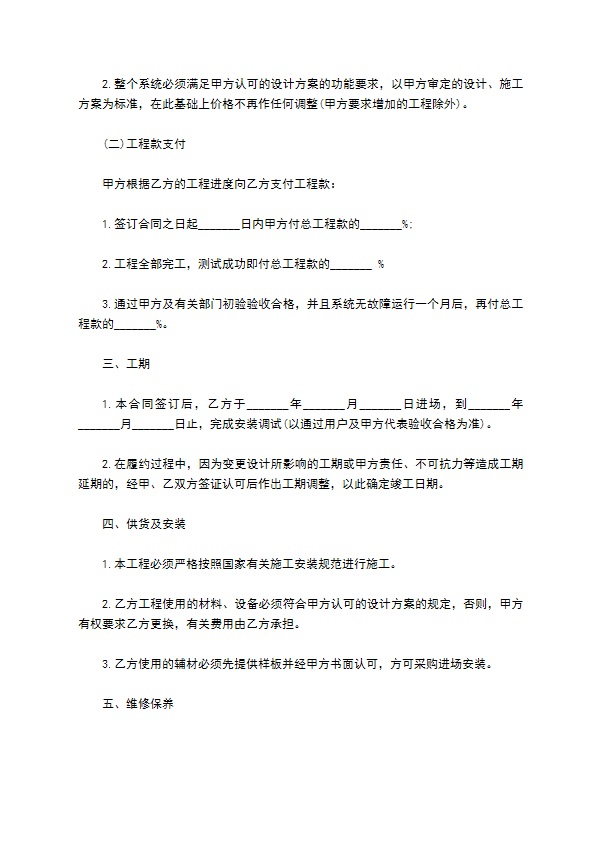 2. 整个系统必须满足甲方认可的设计方案的功能要求，以甲方审定的设计、施工方案为标准，在此基础上价格不再作任何调整(甲方要求增加的工程除外)。

(二)工程款支付

甲方根据乙方的工程进度向乙方支付工程款：

1. 签订合同之日起_______日内甲方付总工程款的_______%;

2. 工程全部完工，测试成功即付总工程款的_______ %

3. 通过甲方及有关部门初验验收合格，并且系统无故障运行一个月后，再付总工程款的_______%。

三、工期

1. 本合同签订后，乙方于_______年_______月_______日进场，到_______年_______月_______日止，完成安装调试(以通过用户及甲方代表验收合格为准)。

2. 在履约过程中，因为变更设计所影响的工期或甲方责任、不可抗力等造成工期延期的，经甲、乙双方签证认可后作出工期调整，以此确定竣工日期。

四、供货及安装

1. 本工程必须严格按照国家有关施工安装规范进行施工。

2. 乙方工程使用的材料、设备必须符合甲方认可的设计方案的规定，否则，甲方有权要求乙方更换，有关费用由乙方承担。

3. 乙方使用的辅材必须先提供样板并经甲方书面认可，方可采购进场安装。

五、维修保养